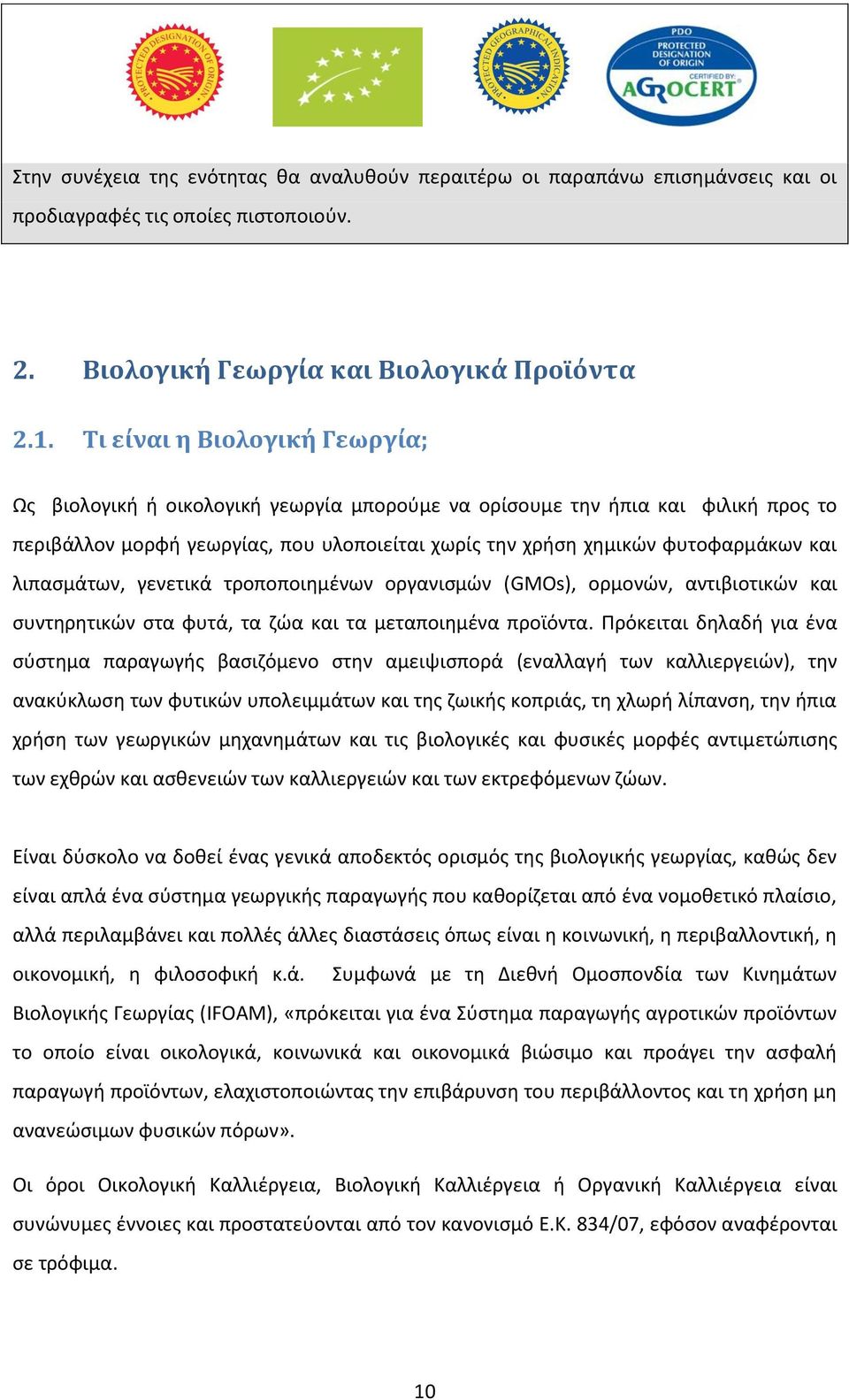 PROTECTED DESIGNATION OF ORIGIN

PROTECTED GEOGRAPHICAL INDICATION

PDO
PROTECTED DESIGNATION OF ORIGIN
CERTIFIED BY:
AGROCERT

Στην συνέχεια της ενότητας θα αναλυθούν περαιτέρω οι παραπάνω επισημάνσεις και οι προδιαγραφές τις οποίες πιστοποιούν.

2. Βιολογική Γεωργία και Βιολογικά Προϊόντα

2.1. Τι είναι η Βιολογική Γεωργία;

Ως βιολογική ή οικολογική γεωργία μπορούμε να ορίσουμε την ήπια και φιλική προς το περιβάλλον μορφή γεωργίας, που υλοποιείται χωρίς την χρήση χημικών φυτοφαρμάκων και λιπασμάτων, γενετικά τροποποιημένων οργανισμών (GMOs), ορμονών, αντιβιοτικών και συντηρητικών στα φυτά, τα ζώα και τα μεταποιημένα προϊόντα. Πρόκειται δηλαδή για ένα σύστημα παραγωγής βασιζόμενο στην αμειψισπορά (εναλλαγή των καλλιεργειών), την ανακύκλωση των φυτικών υπολειμμάτων και της ζωικής κοπριάς, τη χλωρή λίπανση, την ήπια χρήση των γεωργικών μηχανημάτων και τις βιολογικές και φυσικές μορφές αντιμετώπισης των εχθρών και ασθενειών των καλλιεργειών και των εκτρεφόμενων ζώων.

Είναι δύσκολο να δοθεί ένας γενικά αποδεκτός ορισμός της βιολογικής γεωργίας, καθώς δεν είναι απλά ένα σύστημα γεωργικής παραγωγής που καθορίζεται από ένα νομοθετικό πλαίσιο, αλλά περιλαμβάνει και πολλές άλλες διαστάσεις όπως είναι η κοινωνική, η περιβαλλοντική, η οικονομική, η φιλοσοφική κ.ά. Συμφωνά με τη Διεθνή Ομοσπονδία των Κινημάτων Βιολογικής Γεωργίας (IFOAM), «πρόκειται για ένα Σύστημα παραγωγής αγροτικών προϊόντων το οποίο είναι οικολογικά, κοινωνικά και οικονομικά βιώσιμο και προάγει την ασφαλή παραγωγή προϊόντων, ελαχιστοποιώντας την επιβάρυνση του περιβάλλοντος και τη χρήση μη ανανεώσιμων φυσικών πόρων».

Οι όροι Οικολογική Καλλιέργεια, Βιολογική Καλλιέργεια ή Οργανική Καλλιέργεια είναι συνώνυμες έννοιες και προστατεύονται από τον κανονισμό Ε.Κ. 834/07, εφόσον αναφέρονται σε τρόφιμα.

10